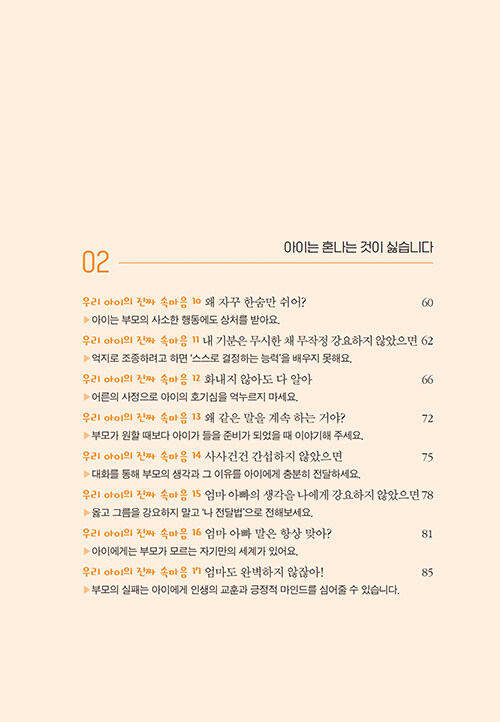 02

아이는 혼나는 것이 싫습니다

우리 아이의 진짜 속마음 10 왜 자꾸 한숨만 쉬어? 60
▶아이는 부모의 사소한 행동에도 상처를 받아요.

우리 아이의 진짜 속마음 11 내 기분은 무시한 채 무작정 강요하지 않았으면 62
▶억지로 조종하려고 하면 '스스로 결정하는 능력'을 배우지 못해요.

우리 아이의 진짜 속마음 12 화내지 않아도 다 알아 66
▶어른의 사정으로 아이의 호기심을 억누르지 마세요.

우리 아이의 진짜 속마음 13 왜 같은 말을 계속 하는 거야? 72
▶부모가 원할 때보다 아이가 들을 준비가 되었을 때 이야기해 주세요.

우리 아이의 진짜 속마음 14 사사건건 간섭하지 않았으면 75
▶대화를 통해 부모의 생각과 그 이유를 아이에게 충분히 전달하세요.

우리 아이의 진짜 속마음 15 엄마 아빠의 생각을 나에게 강요하지 않았으면 78
▶옳고 그름을 강요하지 말고 '나 전달법'으로 전해보세요.

우리 아이의 진짜 속마음 16 엄마 아빠 말은 항상 맞아? 81
▶아이에게는 부모가 모르는 자기만의 세계가 있어요.

우리 아이의 진짜 속마음 17 엄마도 완벽하지 않잖아! 85
▶부모의 실패는 아이에게 인생의 교훈과 긍정적 마인드를 심어줄 수 있습니다.